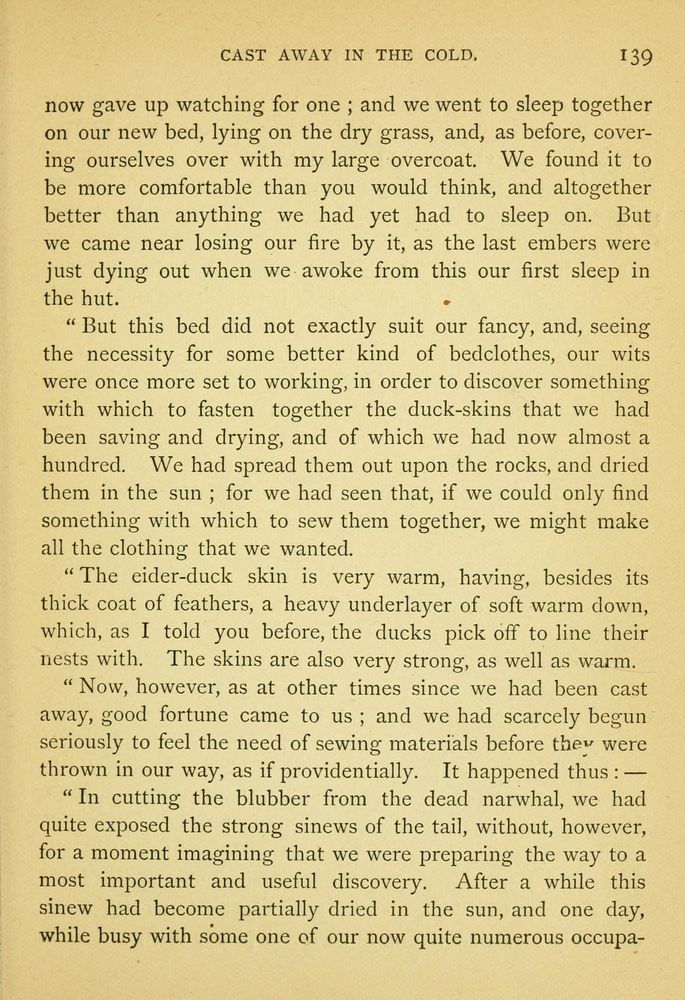 CAST AWAY IN THE COLD. 139

now gave up watching for one ; and we went to sleep together on our new bed, lying on the dry grass, and, as before, covering ourselves over with my large overcoat. We found it to be more comfortable than you would think, and altogether better than anything we had yet had to sleep on. But we came near losing our fire by it, as the last embers were just dying out when we awoke from this our first sleep in the hut.

" But this bed did not exactly suit our fancy, and, seeing the necessity for some better kind of bedclothes, our wits were once more set to working, in order to discover something with which to fasten together the duck-skins that we had been saving and drying, and of which we had now almost a hundred. We had spread them out upon the rocks, and dried them in the sun ; for we had seen that, if we could only find something with which to sew them together, we might make all the clothing that we wanted.

" The eider-duck skin is very warm, having, besides its thick coat of feathers, a heavy underlayer of soft warm down, which, as I told you before, the ducks pick off to line their nests with. The skins are also very strong, as well as warm.

" Now, however, as at other times since we had been cast away, good fortune came to us ; and we had scarcely begun seriously to feel the need of sewing materials before they were thrown in our way, as if providentially. It happened thus : —

" In cutting the blubber from the dead narwhal, we had quite exposed the strong sinews of the tail, without, however, for a moment imagining that we were preparing the way to a most important and useful discovery. After a while this sinew had become partially dried in the sun, and one day, while busy with some one of our now quite numerous occupa-